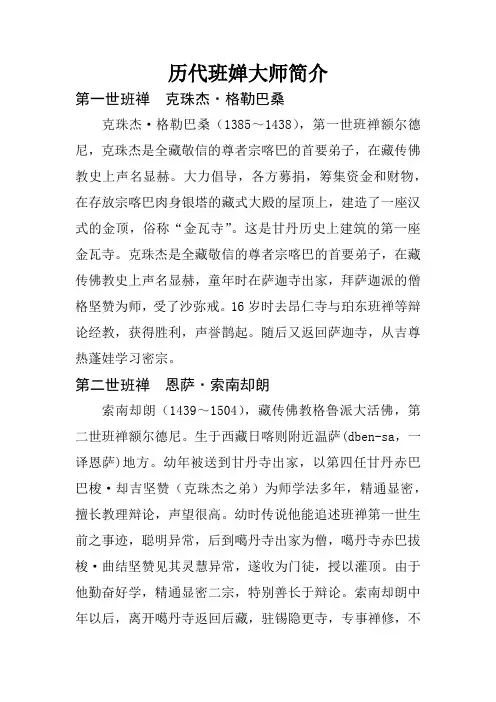 历代班婵大师简介

第一世班禅　克珠杰·格勒巴桑

克珠杰·格勒巴桑（1385～1438），第一世班禅额尔德尼，克珠杰是全藏敬信的尊者宗喀巴的首要弟子，在藏传佛教史上声名显赫。大力倡导，各方募捐，筹集资金和财物，在存放宗喀巴肉身银塔的藏式大殿的屋顶上，建造了一座汉式的金顶，俗称“金瓦寺”。这是甘丹历史上建筑的第一座金瓦寺。克珠杰是全藏敬信的尊者宗喀巴的首要弟子，在藏传佛教史上声名显赫，童年时在萨迦寺出家，拜萨迦派的僧格坚赞为师，受了沙弥戒。16 岁时去昂仁寺与珀东班禅等辩论经教，获得胜利，声誉鹊起。随后又返回萨迦寺，从吉尊热蓬娃学习密宗。

第二世班禅　恩萨·索南却朗

索南却朗（1439～1504），藏传佛教格鲁派大活佛，第二世班禅额尔德尼。生于西藏日喀则附近温萨(dben-sa，一译恩萨)地方。幼年被送到甘丹寺出家，以第四任甘丹赤巴巴梭·却吉坚赞（克珠杰之弟）为师学法多年，精通显密，擅长教理辩论，声望很高。幼时传说他能追述班禅第一世生前之事迹，聪明异常，后到噶丹寺出家为僧，噶丹寺赤巴拔梭·曲结坚赞见其灵慧异常，遂收为门徒，授以灌顶。由于他勤奋好学，精通显密二宗，特别善长于辩论。索南却朗中年以后，离开噶丹寺返回后藏，驻锡隐更寺，专事禅修，不